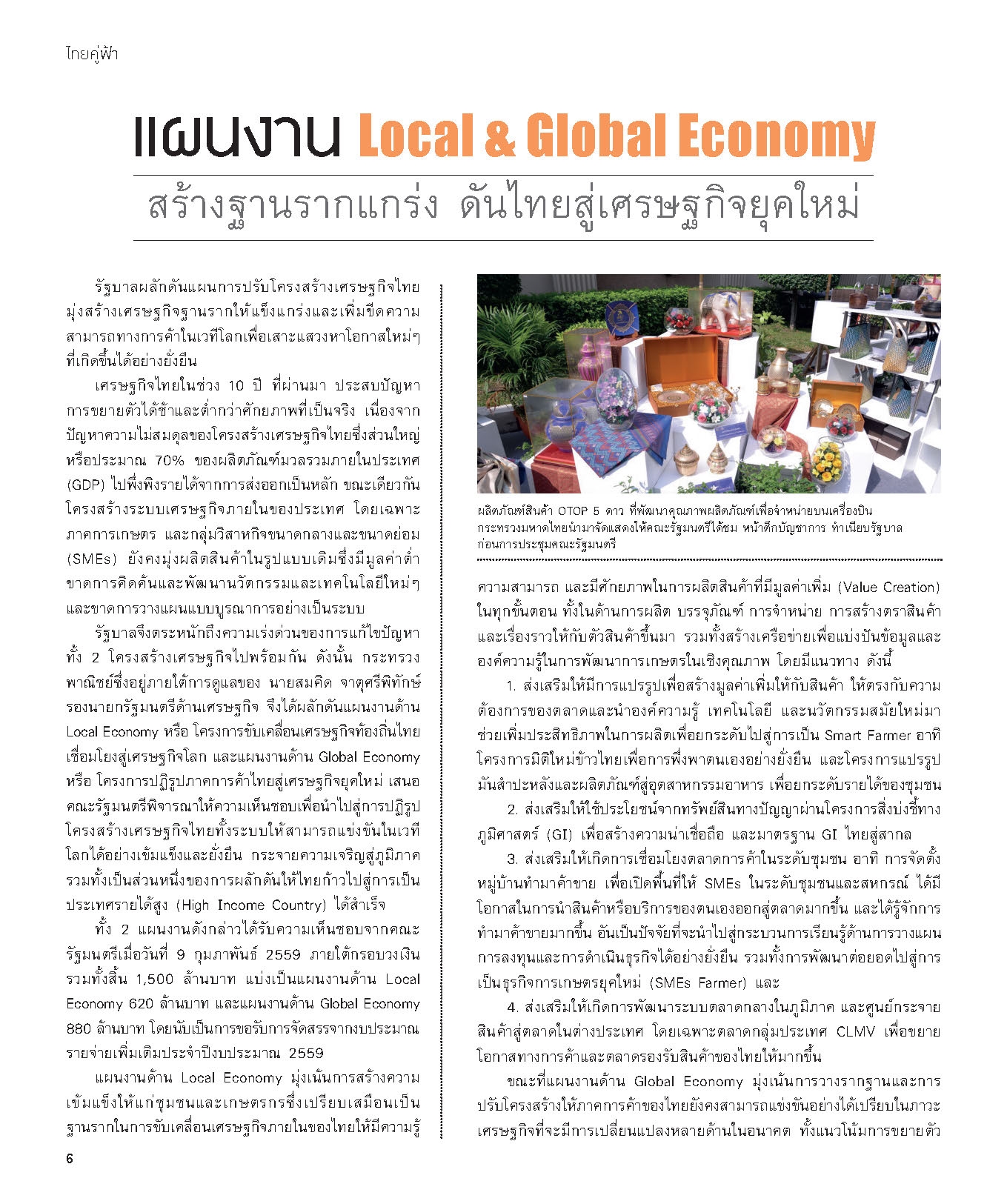 ไทยคู่ฟ้า

แผนงาน Local & Global Economy

สร้างฐานรากแกร่ง ดันไทยสู่เศรษฐกิจยุคใหม่

รัฐบาลผลักดันแผนการปรับโครงสร้างเศรษฐกิจไทย มุ่งสร้างเศรษฐกิจฐานรากให้แข็งแกร่งและเพิ่มขีดความสามารถทางการค้าในเวทีโลกเพื่อเสาะแสวงหาโอกาสใหม่ๆ ที่เกิดขึ้นได้อย่างยั่งยืน

เศรษฐกิจไทยในช่วง 10 ปี ที่ผ่านมา ประสบปัญหาการขยายตัวได้ช้าและต่ำกว่าศักยภาพที่เป็นจริง เนื่องจากปัญหาความไม่สมดุลของโครงสร้างเศรษฐกิจไทยซึ่งส่วนใหญ่หรือประมาณ 70% ของผลิตภัณฑ์มวลรวมภายในประเทศ (GDP) ไปพึ่งพิงรายได้จากการส่งออกเป็นหลัก ขณะเดียวกันโครงสร้างระบบเศรษฐกิจภายในของประเทศ โดยเฉพาะภาคการเกษตร และกลุ่มวิสาหกิจขนาดกลางและขนาดย่อม (SMEs) ยังคงมุ่งผลิตสินค้าในรูปแบบเดิมซึ่งมีมูลค่าต่ำ ขาดการคิดค้นและพัฒนานวัตกรรมและเทคโนโลยีใหม่ๆ และขาดการวางแผนแบบบูรณาการอย่างเป็นระบบ

รัฐบาลจึงตระหนักถึงความเร่งด่วนของการแก้ไขปัญหาทั้ง 2 โครงสร้างเศรษฐกิจไปพร้อมกัน ดังนั้น กระทรวงพาณิชย์ซึ่งอยู่ภายใต้การดูแลของ นายสมคิด จาตุศรีพิทักษ์ รองนายกรัฐมนตรีด้านเศรษฐกิจ จึงได้ผลักดันแผนงานด้าน Local Economy หรือ โครงการขับเคลื่อนเศรษฐกิจท้องถิ่นไทยเชื่อมโยงสู่เศรษฐกิจโลก และแผนงานด้าน Global Economy หรือ โครงการปฏิรูปภาคการค้าไทยสู่เศรษฐกิจยุคใหม่ เสนอคณะรัฐมนตรีพิจารณาให้ความเห็นชอบเพื่อนำไปสู่การปฏิรูปโครงสร้างเศรษฐกิจไทยทั้งระบบให้สามารถแข่งขันในเวทีโลกได้อย่างเข้มแข็งและยั่งยืน กระจายความเจริญสู่ภูมิภาค รวมทั้งเป็นส่วนหนึ่งของการผลักดันให้ไทยก้าวไปสู่การเป็นประเทศรายได้สูง (High Income Country) ได้สำเร็จ

ทั้ง 2 แผนงานดังกล่าวได้รับความเห็นชอบจากคณะรัฐมนตรีเมื่อวันที่ 9 กุมภาพันธ์ 2559 ภายใต้กรอบวงเงินรวมทั้งสิ้น 1,500 ล้านบาท แบ่งเป็นแผนงานด้าน Local Economy 620 ล้านบาท และแผนงานด้าน Global Economy 880 ล้านบาท โดยนับเป็นการขอรับการจัดสรรจากงบประมาณรายจ่ายเพิ่มเติมประจำปีงบประมาณ 2559

แผนงานด้าน Local Economy มุ่งเน้นการสร้างความเข้มแข็งให้แก่ชุมชนและเกษตรกรซึ่งเปรียบเสมือนเป็นฐานรากในการขับเคลื่อนเศรษฐกิจภายในของไทยให้มีความรู้

ผลิตภัณฑ์สินค้า OTOP 5 ดาว ที่พัฒนาคุณภาพผลิตภัณฑ์เพื่อจำหน่ายบนเครื่องบิน กระทรวงมหาดไทยนำมาจัดแสดงให้คณะรัฐมนตรีได้ชม หน้าตึกบัญชาการ ทำเนียบรัฐบาล ก่อนการประชุมคณะรัฐมนตรี

ความสามารถ และมีศักยภาพในการผลิตสินค้าที่มีมูลค่าเพิ่ม (Value Creation) ในทุกขั้นตอน ทั้งในด้านการผลิต บรรจุภัณฑ์ การจำหน่าย การสร้างตราสินค้า และเรื่องราวให้กับตัวสินค้าขึ้นมา รวมทั้งสร้างเครือข่ายเพื่อแบ่งปันข้อมูลและองค์ความรู้ในการพัฒนาการเกษตรในเชิงคุณภาพ โดยมีแนวทาง ดังนี้

1. ส่งเสริมให้มีการแปรรูปเพื่อสร้างมูลค่าเพิ่มให้กับสินค้า ให้ตรงกับความต้องการของตลาดและนำองค์ความรู้ เทคโนโลยี และนวัตกรรมสมัยใหม่มาช่วยเพิ่มประสิทธิภาพในการผลิตเพื่อยกระดับไปสู่การเป็น Smart Farmer อาทิ โครงการมิติใหม่ข้าวไทยเพื่อการพึ่งพาตนเองอย่างยั่งยืน และโครงการแปรรูปมันสำปะหลังและผลิตภัณฑ์สู่อุตสาหกรรมอาหาร เพื่อยกระดับรายได้ของชุมชน

2. ส่งเสริมให้ใช้ประโยชน์จากทรัพย์สินทางปัญญาผ่านโครงการสิ่งบ่งชี้ทางภูมิศาสตร์ (GI) เพื่อสร้างความน่าเชื่อถือ และมาตรฐาน GI ไทยสู่สากล

3. ส่งเสริมให้เกิดการเชื่อมโยงตลาดการค้าในระดับชุมชน อาทิ การจัดตั้งหมู่บ้านทำมาค้าขาย เพื่อเปิดพื้นที่ให้ SMEs ในระดับชุมชนและสหกรณ์ ได้มีโอกาสในการนำสินค้าหรือบริการของตนเองออกสู่ตลาดมากขึ้น และได้รู้จักการทำมาค้าขายมากขึ้น อันเป็นปัจจัยที่จะนำไปสู่กระบวนการเรียนรู้ด้านการวางแผนการลงทุนและการดำเนินธุรกิจได้อย่างยั่งยืน รวมทั้งการพัฒนาต่อยอดไปสู่การเป็นธุรกิจการเกษตรยุคใหม่ (SMEs Farmer) และ

4. ส่งเสริมให้เกิดการพัฒนาระบบตลาดกลางในภูมิภาค และศูนย์กระจายสินค้าสู่ตลาดในต่างประเทศ โดยเฉพาะตลาดกลุ่มประเทศ CLMV เพื่อขยายโอกาสทางการค้าและตลาดรองรับสินค้าของไทยให้มากขึ้น

ขณะที่แผนงานด้าน Global Economy มุ่งเน้นการวางรากฐานและการปรับโครงสร้างให้ภาคการค้าของไทยยังคงสามารถแข่งขันอย่างได้เปรียบในภาวะเศรษฐกิจที่จะมีการเปลี่ยนแปลงหลายด้านในอนาคต ทั้งแนวโน้มการขยายตัว

6